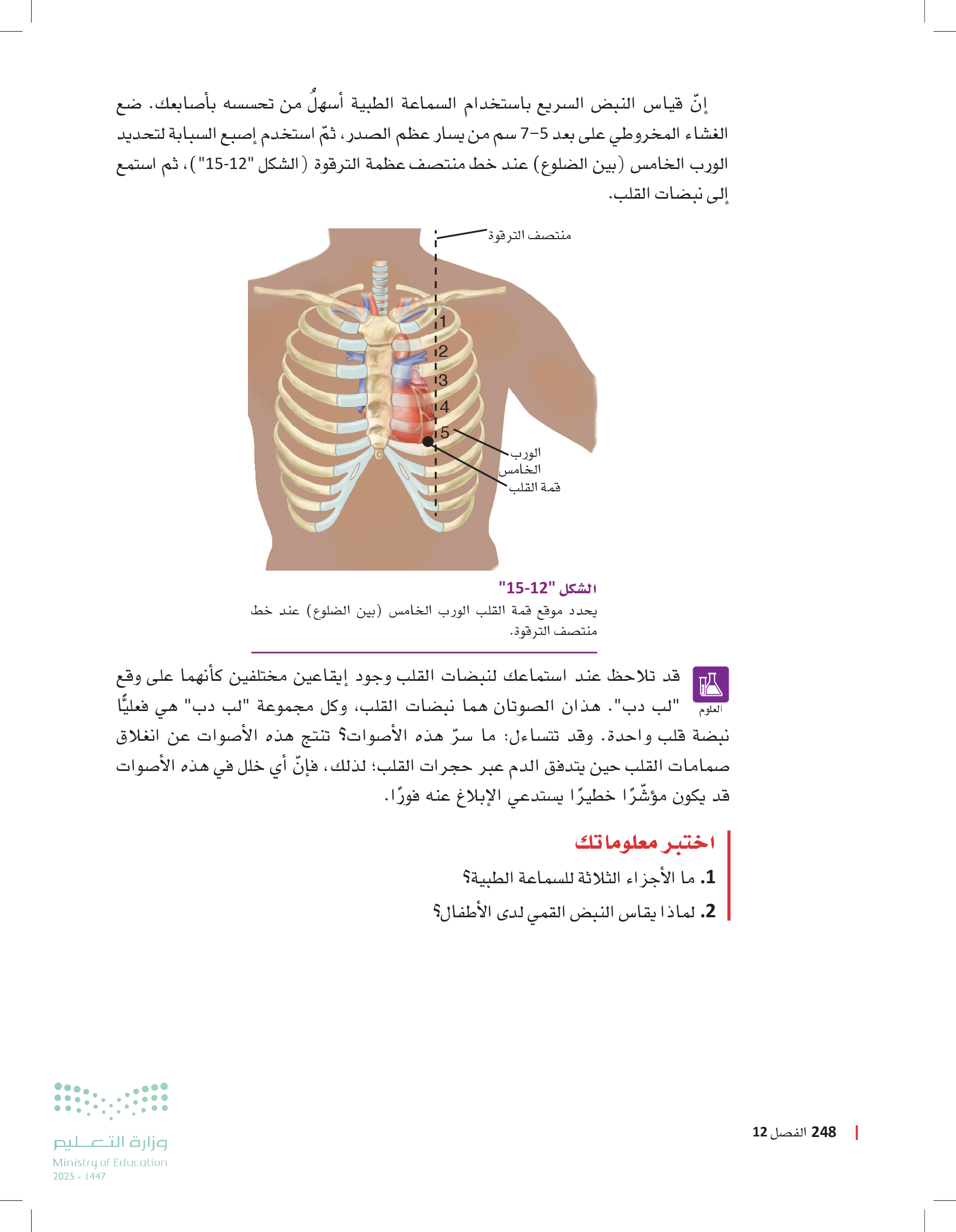 إنّ قياس النبض السريع باستخدام السماعة الطبية أسهلُ من تحسسه بأصابعك. ضع الغشاء المخروطي على بعد 5–7 سم من يسار عظم الصدر، ثمّ استخدم إصبع السبابة لتحديد الورب الخامس (بين الضلوع) عند خط منتصف عظمة الترقوة (الشكل "12-15")، ثم استمع إلى نبضات القلب.

منتصف الترقوة
1
2
3
4
5
الورب الخامس
قمة القلب

الشكل "12-15"
يحدد موقع قمة القلب الورب الخامس (بين الضلوع) عند خط منتصف الترقوة.

العلوم
قد تلاحظ عند استماعك لنبضات القلب وجود إيقاعين مختلفين كأنهما على وقع "لب دب". هذان الصوتان هما نبضات القلب، وكل مجموعة "لب دب" هي فعليًّا نبضة قلب واحدة. وقد تتساءل: ما سرّ هذه الأصوات؟ تنتج هذه الأصوات عن انغلاق صمامات القلب حين يتدفق الدم عبر حجرات القلب؛ لذلك، فإنّ أي خلل في هذه الأصوات قد يكون مؤشّرًا خطيرًا يستدعي الإبلاغ عنه فورًا.

اختبر معلوماتك
1. ما الأجزاء الثلاثة للسماعة الطبية؟
2. لماذا يقاس النبض القمي لدى الأطفال؟

248 الفصل 12

وزارة التعليم
Ministry of Education
2025 - 1447